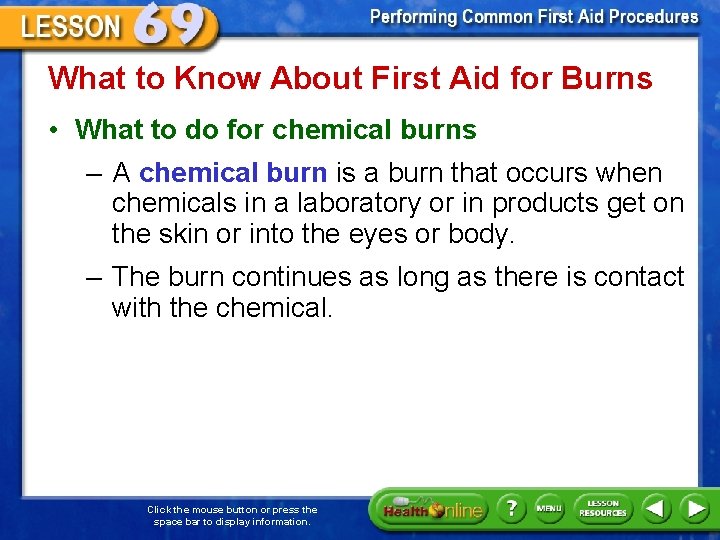 LESSON 69

Performing Common First Aid Procedures

What to Know About First Aid for Burns

• What to do for chemical burns

– A chemical burn is a burn that occurs when chemicals in a laboratory or in products get on the skin or into the eyes or body.

– The burn continues as long as there is contact with the chemical.

Click the mouse button or press the space bar to display information.

Health Online

?

MENU

LESSON RESOURCES